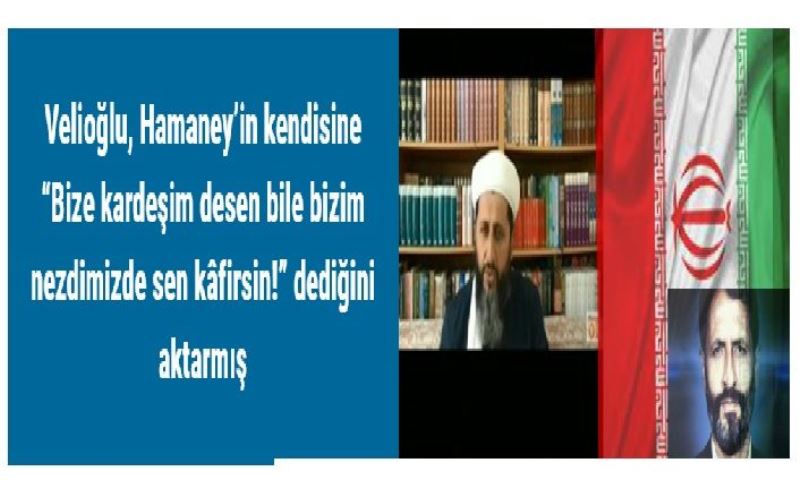 Velioğlu, Hamaney'in kendisine "Bize kardeşim desen bile bizim nezdimizde sen kâfirsin!" dediğini aktarmış